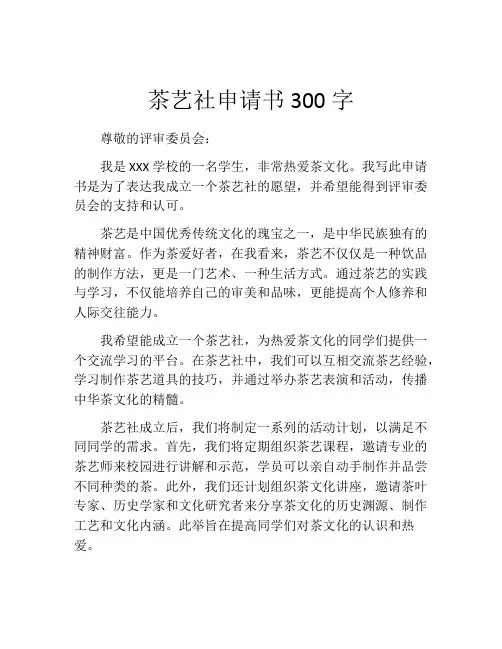 茶艺社申请书 300 字

尊敬的评审委员会：

我是 XXX 学校的一名学生，非常热爱茶文化。我写此申请书是为了表达我成立一个茶艺社的愿望，并希望能得到评审委员会的支持和认可。

茶艺是中国优秀传统文化的瑰宝之一，是中华民族独有的精神财富。作为茶爱好者，在我看来，茶艺不仅仅是一种饮品的制作方法，更是一门艺术、一种生活方式。通过茶艺的实践与学习，不仅能培养自己的审美和品味，更能提高个人修养和人际交往能力。

我希望能成立一个茶艺社，为热爱茶文化的同学们提供一个交流学习的平台。在茶艺社中，我们可以互相交流茶艺经验，学习制作茶艺道具的技巧，并通过举办茶艺表演和活动，传播中华茶文化的精髓。

茶艺社成立后，我们将制定一系列的活动计划，以满足不同同学的需求。首先，我们将定期组织茶艺课程，邀请专业的茶艺师来校园进行讲解和示范，学员可以亲自动手制作并品尝不同种类的茶。此外，我们还计划组织茶文化讲座，邀请茶叶专家、历史学家和文化研究者来分享茶文化的历史渊源、制作工艺和文化内涵。此举旨在提高同学们对茶文化的认识和热爱。